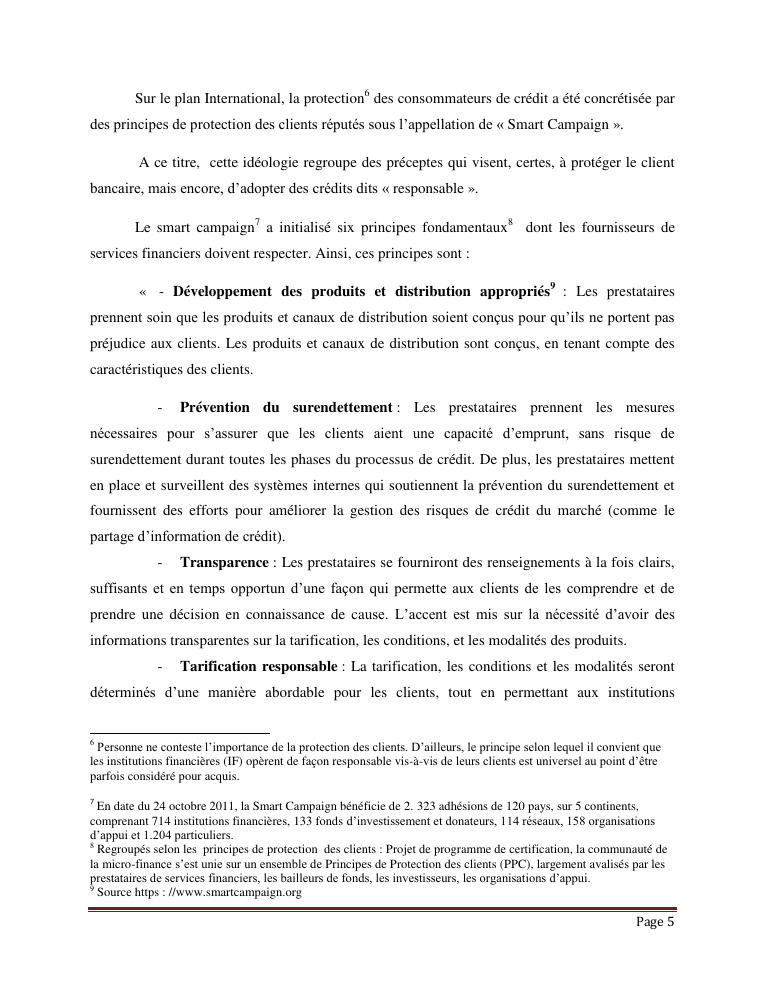 Sur le plan International, la protection$^6$ des consommateurs de crédit a été concrétisée par des principes de protection des clients réputés sous l'appellation de « Smart Campaign ».

A ce titre, cette idéologie regroupe des préceptes qui visent, certes, à protéger le client bancaire, mais encore, d'adopter des crédits dits « responsable ».

Le smart campaign$^7$ a initialisé six principes fondamentaux$^8$ dont les fournisseurs de services financiers doivent respecter. Ainsi, ces principes sont :

« - **Développement des produits et distribution appropriés$^9$** : Les prestataires prennent soin que les produits et canaux de distribution soient conçus pour qu'ils ne portent pas préjudice aux clients. Les produits et canaux de distribution sont conçus, en tenant compte des caractéristiques des clients.

- **Prévention du surendettement** : Les prestataires prennent les mesures nécessaires pour s'assurer que les clients aient une capacité d'emprunt, sans risque de surendettement durant toutes les phases du processus de crédit. De plus, les prestataires mettent en place et surveillent des systèmes internes qui soutiennent la prévention du surendettement et fournissent des efforts pour améliorer la gestion des risques de crédit du marché (comme le partage d'information de crédit).

- **Transparence** : Les prestataires se fourniront des renseignements à la fois clairs, suffisants et en temps opportun d'une façon qui permette aux clients de les comprendre et de prendre une décision en connaissance de cause. L'accent est mis sur la nécessité d'avoir des informations transparentes sur la tarification, les conditions, et les modalités des produits.

- **Tarification responsable** : La tarification, les conditions et les modalités seront déterminés d'une manière abordable pour les clients, tout en permettant aux institutions

$^6$ Personne ne conteste l'importance de la protection des clients. D'ailleurs, le principe selon lequel il convient que les institutions financières (IF) opèrent de façon responsable vis-à-vis de leurs clients est universel au point d'être parfois considéré pour acquis.

$^7$ En date du 24 octobre 2011, la Smart Campaign bénéficie de 2. 323 adhésions de 120 pays, sur 5 continents, comprenant 714 institutions financières, 133 fonds d'investissement et donateurs, 114 réseaux, 158 organisations d'appui et 1.204 particuliers.
$^8$ Regroupés selon les principes de protection des clients : Projet de programme de certification, la communauté de la micro-finance s'est unie sur un ensemble de Principes de Protection des clients (PPC), largement avalisés par les prestataires de services financiers, les bailleurs de fonds, les investisseurs, les organisations d'appui.
$^9$ Source https : //www.smartcampaign.org

Page 5